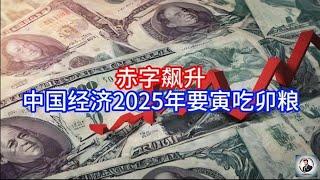 赤字飙升
中国经济2025年要寅吃卯粮